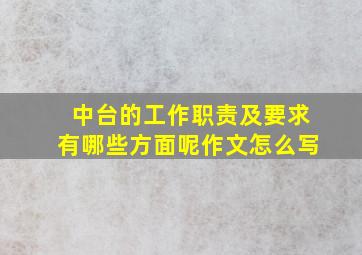 中台的工作职责及要求有哪些方面呢作文怎么写